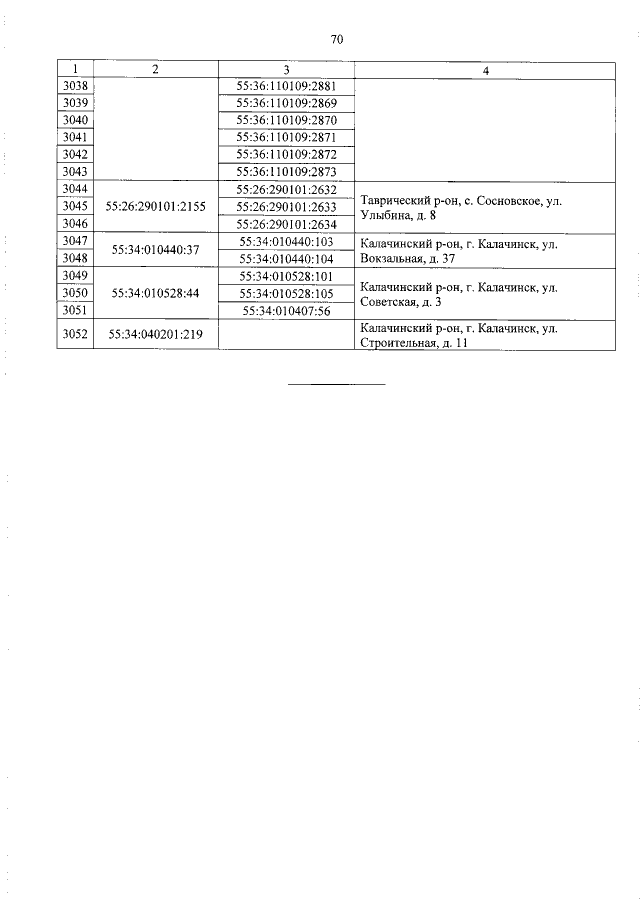 70

| 1 | 2 | 3 | 4 |
|---|---|---|---|
| 3038 | | 55:36:110109:2881 | |
| 3039 | | 55:36:110109:2869 | |
| 3040 | | 55:36:110109:2870 | |
| 3041 | | 55:36:110109:2871 | |
| 3042 | | 55:36:110109:2872 | |
| 3043 | | 55:36:110109:2873 | |
| 3044 | 55:26:290101:2155 | 55:26:290101:2632 | Таврический р-он, с. Сосновское, ул. Улыбина, д. 8 |
| 3045 | | 55:26:290101:2633 | |
| 3046 | | 55:26:290101:2634 | |
| 3047 | 55:34:010440:37 | 55:34:010440:103 | Калачинский р-он, г. Калачинск, ул. Вокзальная, д. 37 |
| 3048 | | 55:34:010440:104 | |
| 3049 | 55:34:010528:44 | 55:34:010528:101 | Калачинский р-он, г. Калачинск, ул. Советская, д. 3 |
| 3050 | | 55:34:010528:105 | |
| 3051 | | 55:34:010407:56 | |
| 3052 | 55:34:040201:219 | | Калачинский р-он, г. Калачинск, ул. Строительная, д. 11 |